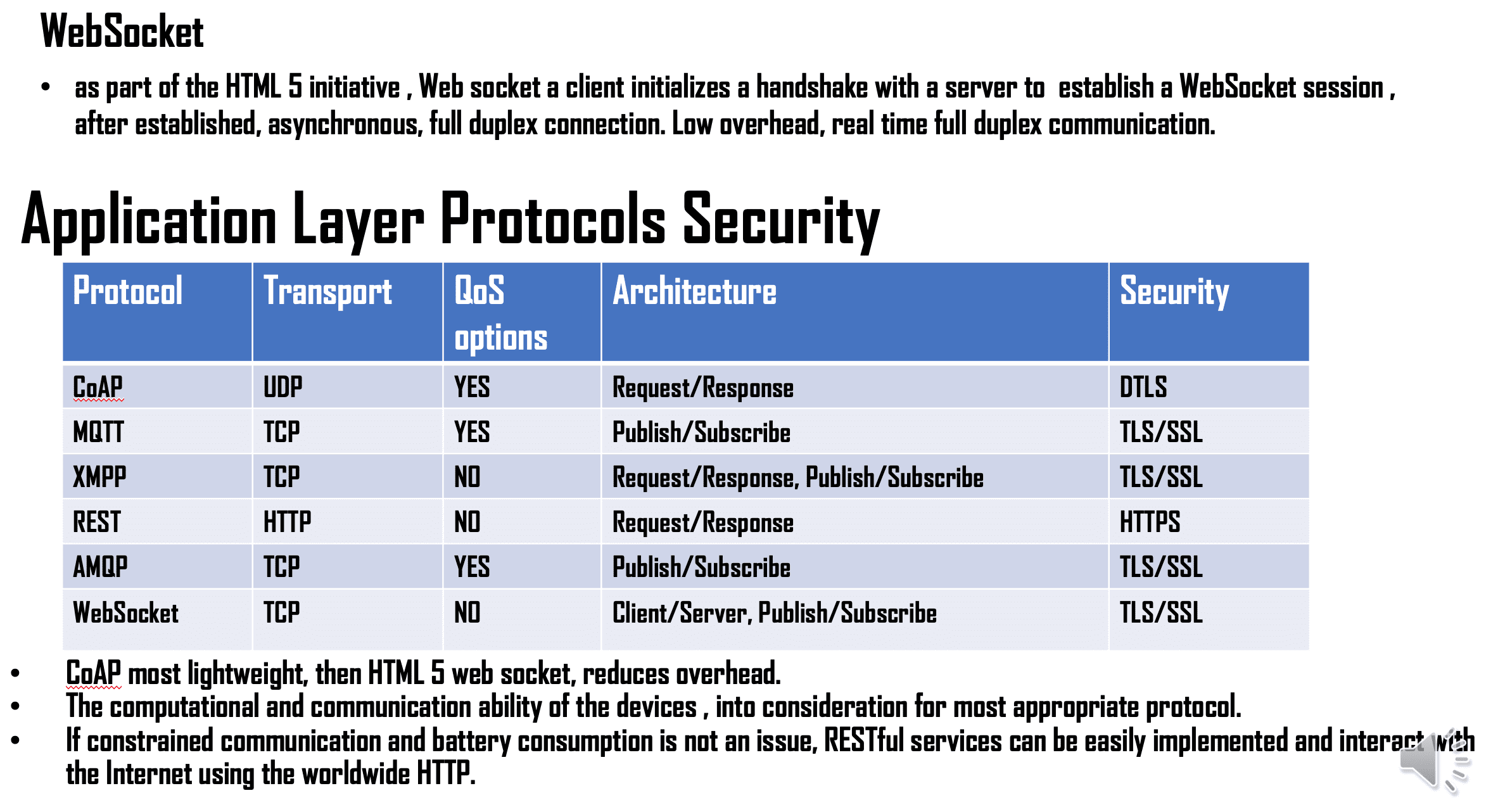 WebSocket

• as part of the HTML 5 initiative , Web socket a client initializes a handshake with a server to establish a WebSocket session , after established, asynchronous, full duplex connection. Low overhead, real time full duplex communication.

Application Layer Protocols Security

| Protocol | Transport | QoS options | Architecture | Security |
|---|---|---|---|---|
| CoAP | UDP | YES | Request/Response | DTLS |
| MQTT | TCP | YES | Publish/Subscribe | TLS/SSL |
| XMPP | TCP | NO | Request/Response, Publish/Subscribe | TLS/SSL |
| REST | HTTP | NO | Request/Response | HTTPS |
| AMQP | TCP | YES | Publish/Subscribe | TLS/SSL |
| WebSocket | TCP | NO | Client/Server, Publish/Subscribe | TLS/SSL |

• CoAP most lightweight, then HTML 5 web socket, reduces overhead.
• The computational and communication ability of the devices , into consideration for most appropriate protocol.
• If constrained communication and battery consumption is not an issue, RESTful services can be easily implemented and interact with the Internet using the worldwide HTTP.